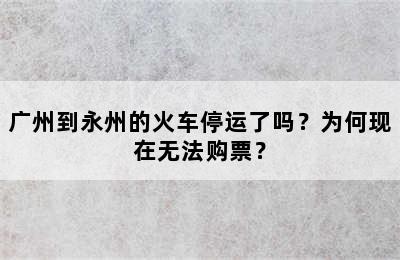 广州到永州的火车停运了吗？为何现在无法购票？